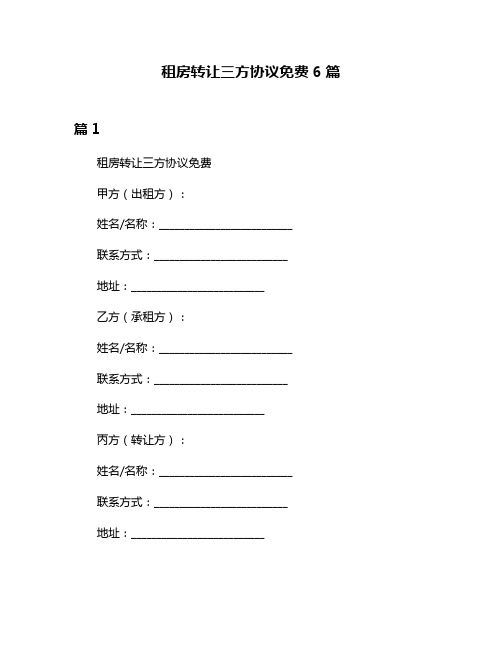 租房转让三方协议免费 6 篇

篇 1

租房转让三方协议免费

甲方（出租方）：

姓名/名称：________________________

联系方式：________________________

地址：________________________

乙方（承租方）：

姓名/名称：________________________

联系方式：________________________

地址：________________________

丙方（转让方）：

姓名/名称：________________________

联系方式：________________________

地址：________________________